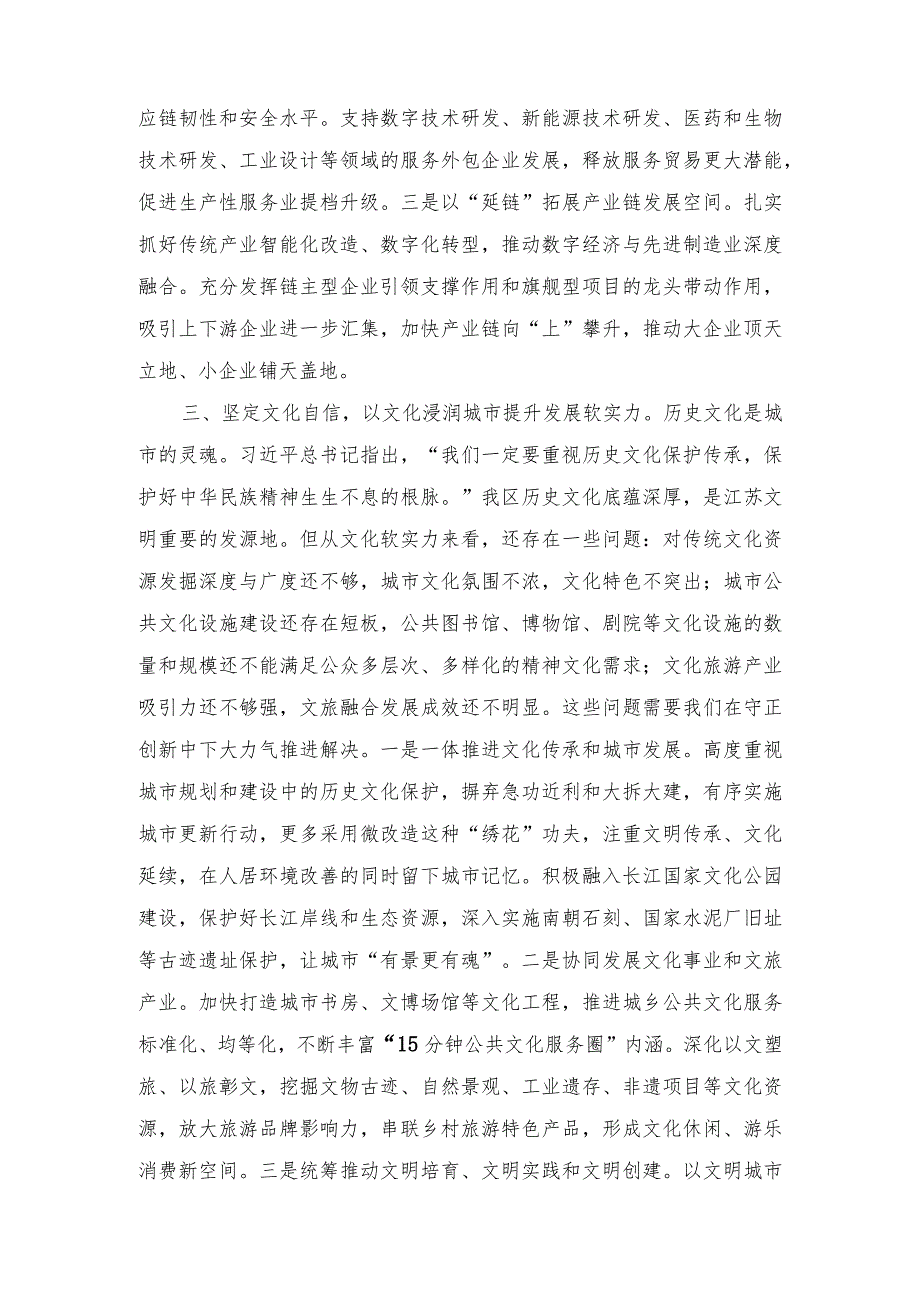 应链韧性和安全水平。支持数字技术研发、新能源技术研发、医药和生物技术研发、工业设计等领域的服务外包企业发展，释放服务贸易更大潜能，促进生产性服务业提档升级。三是以“延链”拓展产业链发展空间。扎实抓好传统产业智能化改造、数字化转型，推动数字经济与先进制造业深度融合。充分发挥链主型企业引领支撑作用和旗舰型项目的龙头带动作用，吸引上下游企业进一步汇集，加快产业链向“上”攀升，推动大企业顶天立地、小企业铺天盖地。

三、坚定文化自信，以文化浸润城市提升发展软实力。历史文化是城市的灵魂。习近平总书记指出，“我们一定要重视历史文化保护传承，保护好中华民族精神生生不息的根脉。”我区历史文化底蕴深厚，是江苏文明重要的发源地。但从文化软实力来看，还存在一些问题：对传统文化资源发掘深度与广度还不够，城市文化氛围不浓，文化特色不突出；城市公共文化设施建设还存在短板，公共图书馆、博物馆、剧院等文化设施的数量和规模还不能满足公众多层次、多样化的精神文化需求；文化旅游产业吸引力还不够强，文旅融合发展成效还不明显。这些问题需要我们在守正创新中下大力气推进解决。一是一体推进文化传承和城市发展。高度重视城市规划和建设中的历史文化保护，摒弃急功近利和大拆大建，有序实施城市更新行动，更多采用微改造这种“绣花”功夫，注重文明传承、文化延续，在人居环境改善的同时留下城市记忆。积极融入长江国家文化公园建设，保护好长江岸线和生态资源，深入实施南朝石刻、国家水泥厂旧址等古迹遗址保护，让城市“有景更有魂”。二是协同发展文化事业和文旅产业。加快打造城市书房、文博场馆等文化工程，推进城乡公共文化服务标准化、均等化，不断丰富“15分钟公共文化服务圈”内涵。深化以文塑旅、以旅彰文，挖掘文物古迹、自然景观、工业遗存、非遗项目等文化资源，放大旅游品牌影响力，串联乡村旅游特色产品，形成文化休闲、游乐消费新空间。三是统筹推动文明培育、文明实践和文明创建。以文明城市